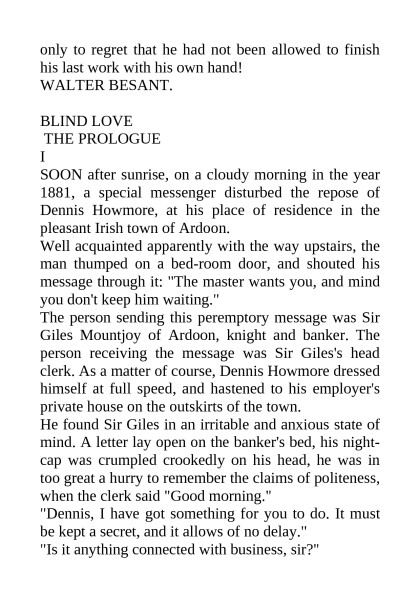 only to regret that he had not been allowed to finish his last work with his own hand!
WALTER BESANT.

BLIND LOVE
THE PROLOGUE
I
SOON after sunrise, on a cloudy morning in the year 1881, a special messenger disturbed the repose of Dennis Howmore, at his place of residence in the pleasant Irish town of Ardoon.
Well acquainted apparently with the way upstairs, the man thumped on a bed-room door, and shouted his message through it: "The master wants you, and mind you don't keep him waiting."
The person sending this peremptory message was Sir Giles Mountjoy of Ardoon, knight and banker. The person receiving the message was Sir Giles's head clerk. As a matter of course, Dennis Howmore dressed himself at full speed, and hastened to his employer's private house on the outskirts of the town.
He found Sir Giles in an irritable and anxious state of mind. A letter lay open on the banker's bed, his nightcap was crumpled crookedly on his head, he was in too great a hurry to remember the claims of politeness, when the clerk said "Good morning."
"Dennis, I have got something for you to do. It must be kept a secret, and it allows of no delay."
"Is it anything connected with business, sir?"